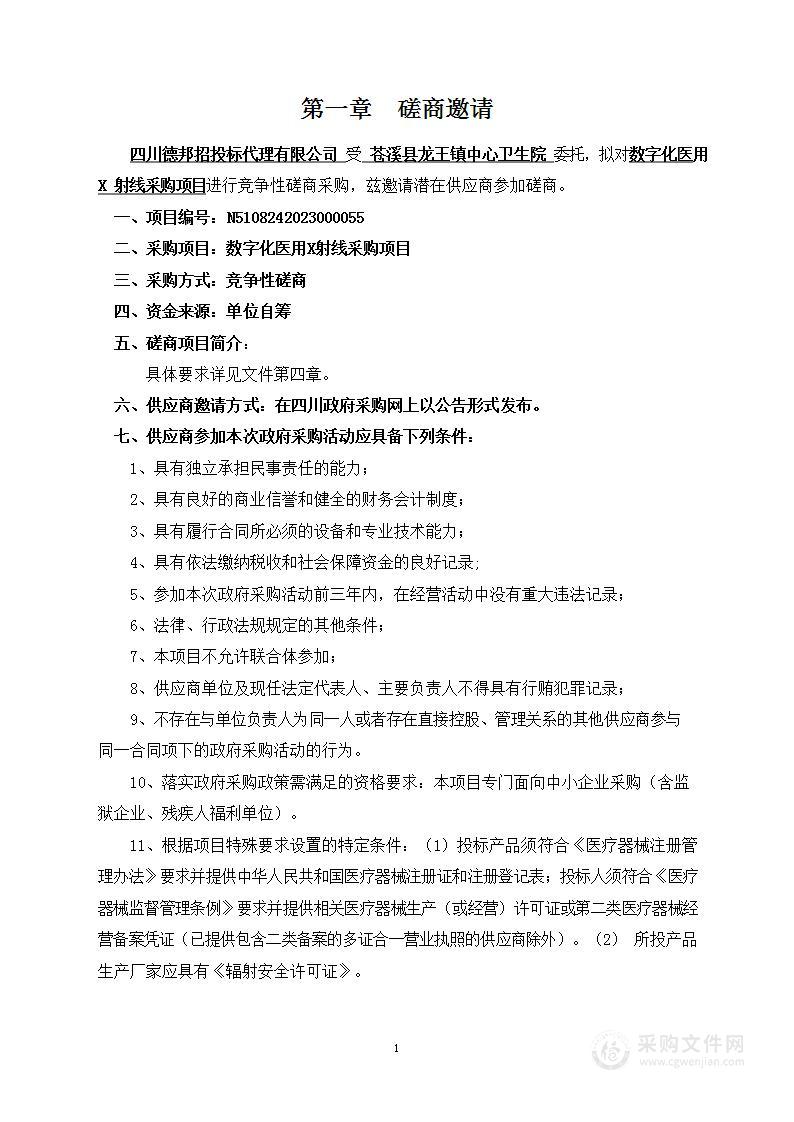 第一章　磋商邀请

四川德邦招投标代理有限公司 受 苍溪县龙王镇中心卫生院 委托，拟对数字化医用X 射线采购项目进行竞争性磋商采购，兹邀请潜在供应商参加磋商。

一、项目编号：N5108242023000055

二、采购项目：数字化医用X射线采购项目

三、采购方式：竞争性磋商

四、资金来源：单位自筹

五、磋商项目简介：

具体要求详见文件第四章。

六、供应商邀请方式：在四川政府采购网上以公告形式发布。

七、供应商参加本次政府采购活动应具备下列条件：

1、具有独立承担民事责任的能力；

2、具有良好的商业信誉和健全的财务会计制度；

3、具有履行合同所必须的设备和专业技术能力；

4、具有依法缴纳税收和社会保障资金的良好记录;

5、参加本次政府采购活动前三年内，在经营活动中没有重大违法记录；

6、法律、行政法规规定的其他条件；

7、本项目不允许联合体参加；

8、供应商单位及现任法定代表人、主要负责人不得具有行贿犯罪记录；

9、不存在与单位负责人为同一人或者存在直接控股、管理关系的其他供应商参与同一合同项下的政府采购活动的行为。

10、落实政府采购政策需满足的资格要求：本项目专门面向中小企业采购（含监狱企业、残疾人福利单位）。

11、根据项目特殊要求设置的特定条件：（1）投标产品须符合《医疗器械注册管理办法》要求并提供中华人民共和国医疗器械注册证和注册登记表；投标人须符合《医疗器械监督管理条例》要求并提供相关医疗器械生产（或经营）许可证或第二类医疗器械经营备案凭证（已提供包含二类备案的多证合一营业执照的供应商除外）。（2） 所投产品生产厂家应具有《辐射安全许可证》。

1

采购文件网
www.cgwenjian.com